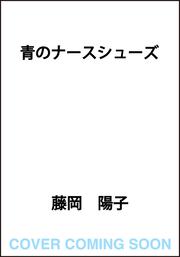 青のナースシューズ

藤岡　陽子

COVER COMING SOON